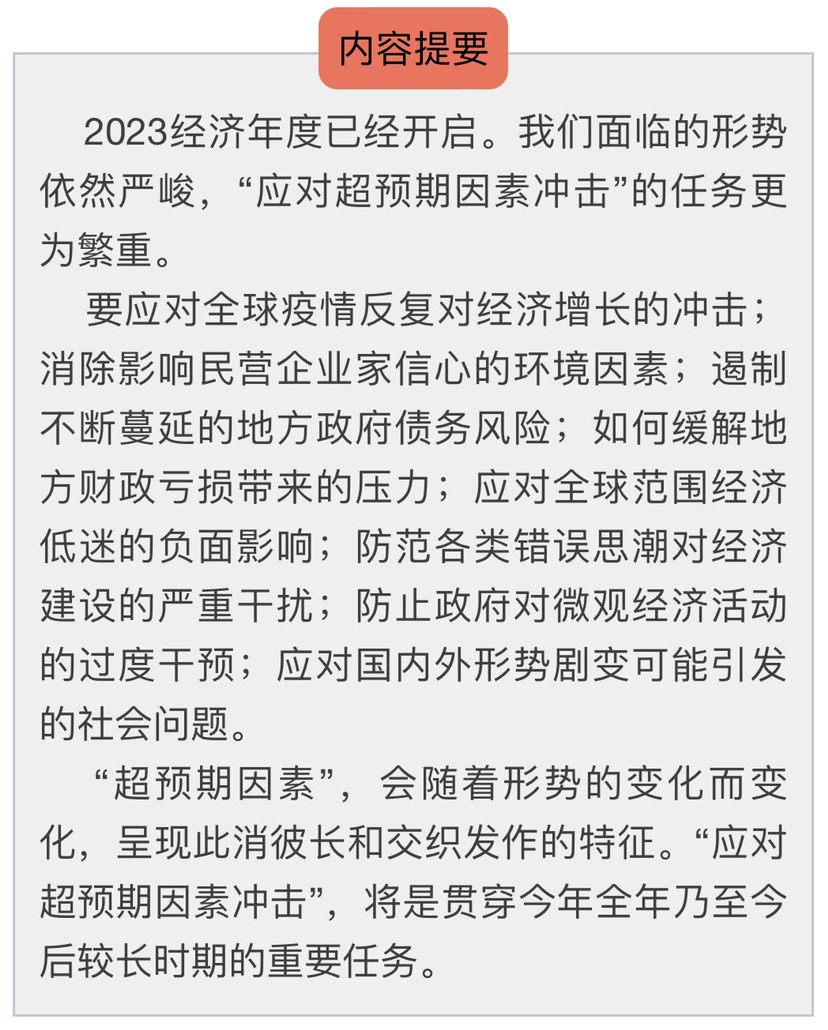 内容提要

2023经济年度已经开启。我们面临的形势依然严峻，“应对超预期因素冲击”的任务更为繁重。

要应对全球疫情反复对经济增长的冲击；消除影响民营企业家信心的环境因素；遏制不断蔓延的地方政府债务风险；如何缓解地方财政亏损带来的压力；应对全球范围经济低迷的负面影响；防范各类错误思潮对经济建设的严重干扰；防止政府对微观经济活动的过度干预；应对国内外形势剧变可能引发的社会问题。

“超预期因素”，会随着形势的变化而变化，呈现此消彼长和交织发作的特征。“应对超预期因素冲击”，将是贯穿今年全年乃至今后较长时期的重要任务。